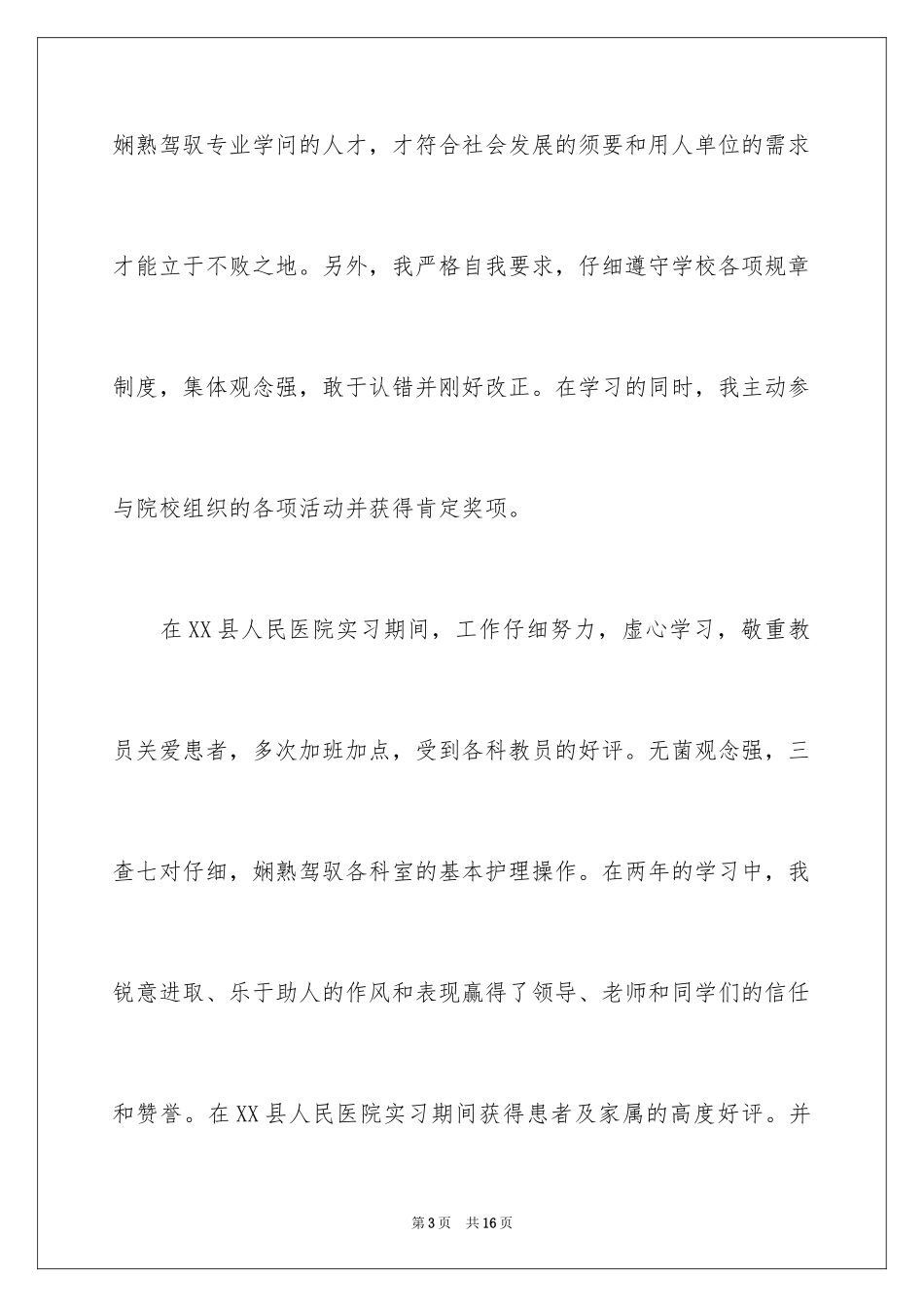 娴熟驾驭专业学问的人才，才符合社会发展的须要和用人单位的需求才能立于不败之地。另外，我严格自我要求，仔细遵守学校各项规章制度，集体观念强，敢于认错并刚好改正。在学习的同时，我主动参与院校组织的各项活动并获得肯定奖项。

在XX县人民医院实习期间，工作仔细努力，虚心学习，敬重教员关爱患者，多次加班加点，受到各科教员的好评。无菌观念强，三查七对仔细，娴熟驾驭各科室的基本护理操作。在两年的学习中，我锐意进取、乐于助人的作风和表现赢得了领导、老师和同学们的信任和赞誉。在XX县人民医院实习期间获得患者及家属的高度好评。并

第3页 共16页